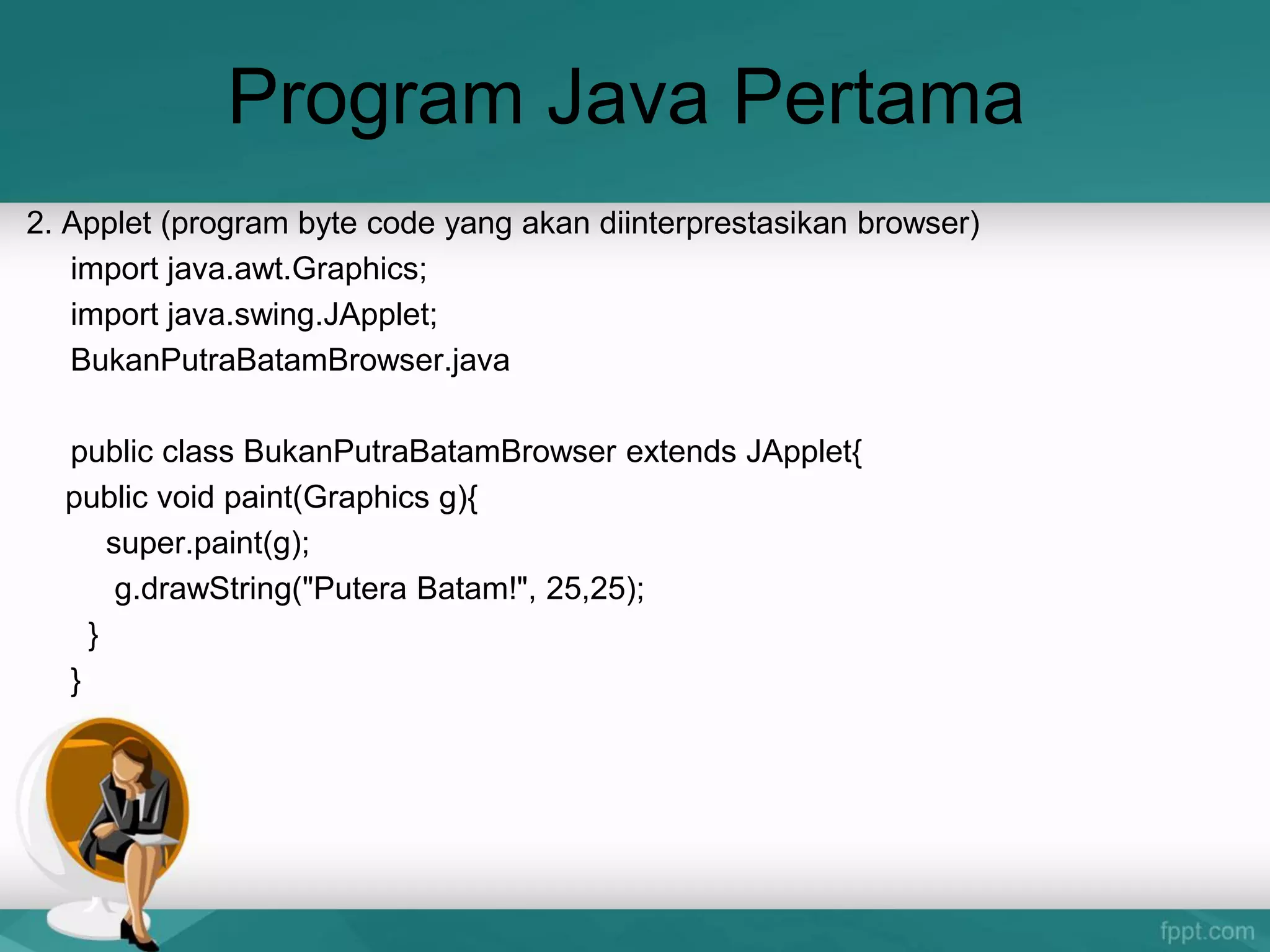 Program Java Pertama

2. Applet (program byte code yang akan diinterprestasikan browser)

import java.awt.Graphics;

import java.swing.JApplet;

BukanPutraBatamBrowser.java

public class BukanPutraBatamBrowser extends JApplet{

public void paint(Graphics g){

super.paint(g);

g.drawString("Putera Batam!", 25,25);

}

}

fppt.com